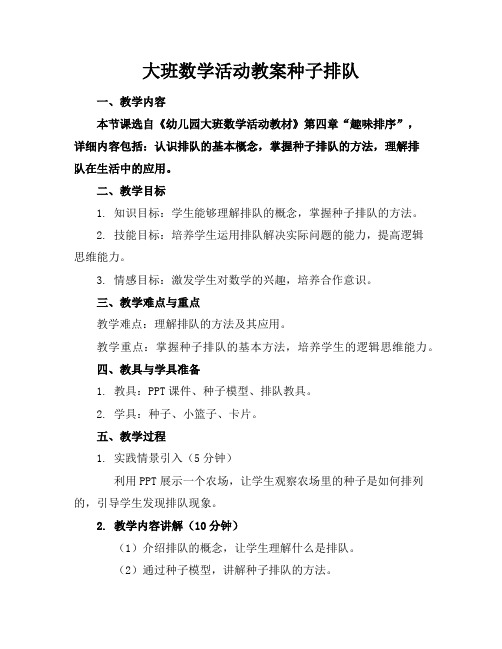 大班数学活动教案种子排队

一、教学内容

本节课选自《幼儿园大班数学活动教材》第四章“趣味排序”，详细内容包括：认识排队的基本概念，掌握种子排队的方法，理解排队在生活中的应用。

二、教学目标

1. 知识目标：学生能够理解排队的概念，掌握种子排队的方法。

2. 技能目标：培养学生运用排队解决实际问题的能力，提高逻辑思维能力。

3. 情感目标：激发学生对数学的兴趣，培养合作意识。

三、教学难点与重点

教学难点：理解排队的方法及其应用。

教学重点：掌握种子排队的基本方法，培养学生的逻辑思维能力。

四、教具与学具准备

1. 教具：PPT课件、种子模型、排队教具。

2. 学具：种子、小篮子、卡片。

五、教学过程

1. 实践情景引入（5分钟）

利用PPT展示一个农场，让学生观察农场里的种子是如何排列的，引导学生发现排队现象。

2. 教学内容讲解（10分钟）

（1）介绍排队的概念，让学生理解什么是排队。

（2）通过种子模型，讲解种子排队的方法。